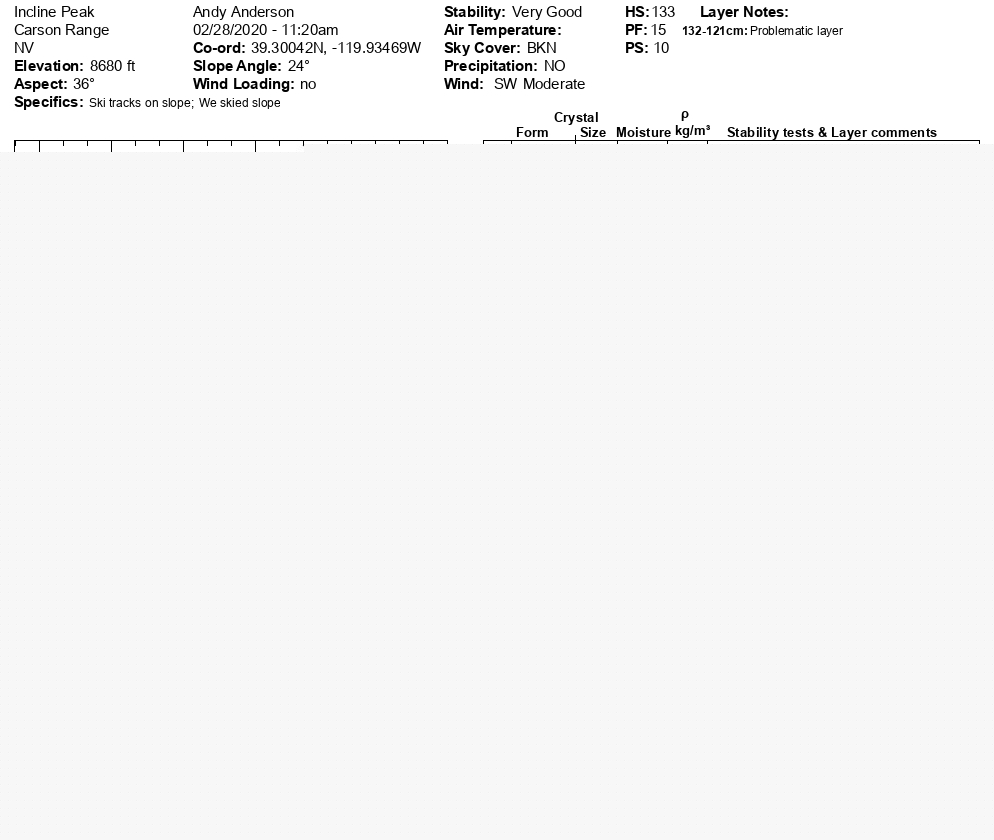 Incline Peak
Carson Range
NV
**Elevation:** 8680 ft
**Aspect:** 36°
**Specifics:** Ski tracks on slope; We skied slope

Andy Anderson
02/28/2020 - 11:20am
**Co-ord:** 39.30042N, -119.93469W
**Slope Angle:** 24°
**Wind Loading:** no

**Stability:** Very Good
**Air Temperature:**
**Sky Cover:** BKN
**Precipitation:** NO
**Wind:** SW Moderate

**HS:** 133
**PF:** 15
**PS:** 10

**Layer Notes:**
**132-121cm:** Problematic layer

| Form | Crystal Size | Moisture | ρ kg/m³ | Stability tests & Layer comments |
|---|---|---|---|---|